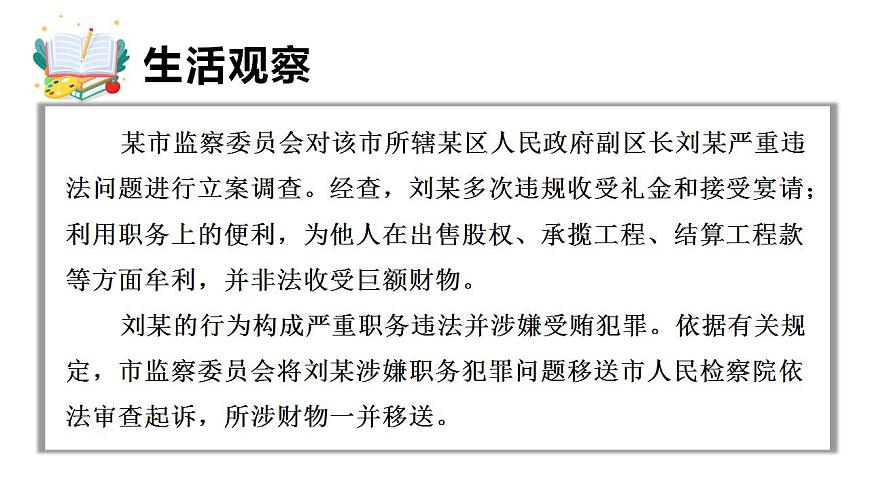 生活观察

某市监察委员会对该市所辖某区人民政府副区长刘某严重违法问题进行立案调查。经查，刘某多次违规收受礼金和接受宴请；利用职务上的便利，为他人在出售股权、承揽工程、结算工程款等方面牟利，并非法收受巨额财物。

刘某的行为构成严重职务违法并涉嫌受贿犯罪。依据有关规定，市监察委员会将刘某涉嫌职务犯罪问题移送市人民检察院依法审查起诉，所涉财物一并移送。